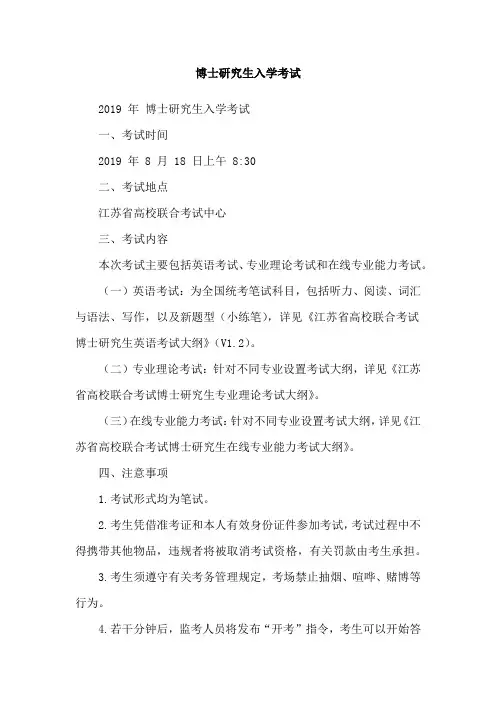 博士研究生入学考试

2019 年 博士研究生入学考试

一、考试时间

2019 年 8 月 18 日上午 8:30

二、考试地点

江苏省高校联合考试中心

三、考试内容

本次考试主要包括英语考试、专业理论考试和在线专业能力考试。

（一）英语考试：为全国统考笔试科目，包括听力、阅读、词汇与语法、写作，以及新题型（小练笔），详见《江苏省高校联合考试博士研究生英语考试大纲》（V1.2）。

（二）专业理论考试：针对不同专业设置考试大纲，详见《江苏省高校联合考试博士研究生专业理论考试大纲》。

（三）在线专业能力考试：针对不同专业设置考试大纲，详见《江苏省高校联合考试博士研究生在线专业能力考试大纲》。

四、注意事项

1.考试形式均为笔试。

2.考生凭借准考证和本人有效身份证件参加考试，考试过程中不得携带其他物品，违规者将被取消考试资格，有关罚款由考生承担。

3.考生须遵守有关考务管理规定，考场禁止抽烟、喧哗、赌博等行为。

4.若干分钟后，监考人员将发布“开考”指令，考生可以开始答